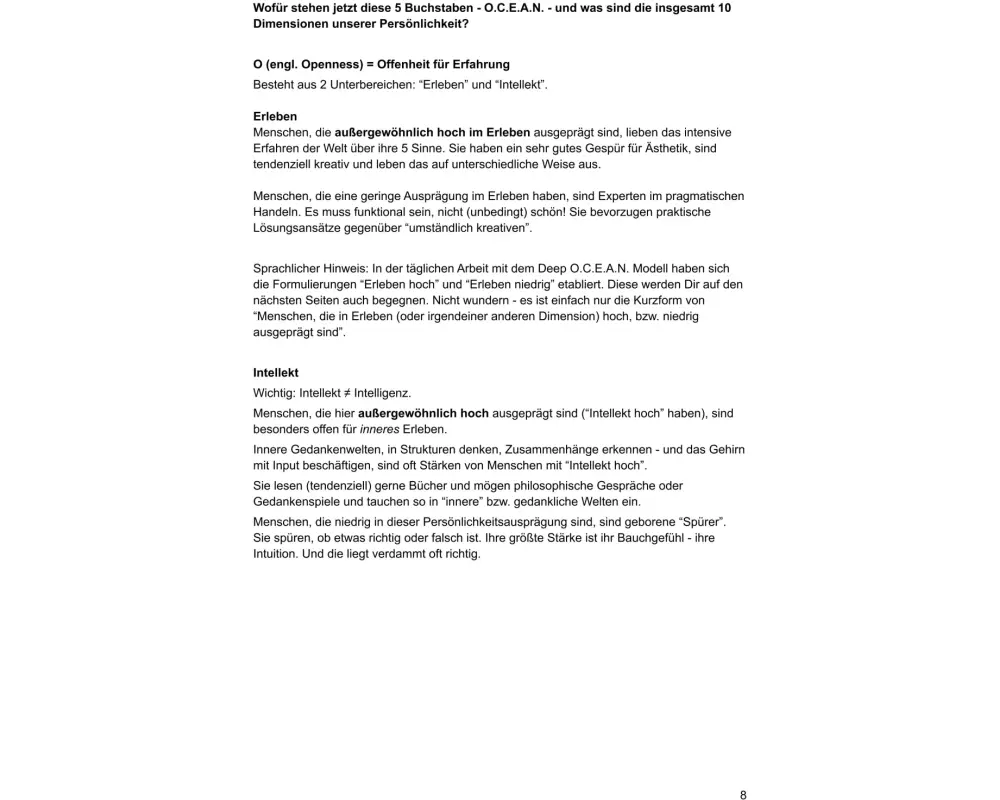 Wofür stehen jetzt diese 5 Buchstaben - O.C.E.A.N. - und was sind die insgesamt 10 Dimensionen unserer Persönlichkeit?

O (engl. Openness) = Offenheit für Erfahrung

Besteht aus 2 Unterbereichen: “Erleben” und “Intellekt”.

Erleben
Menschen, die außergewöhnlich hoch im Erleben ausgeprägt sind, lieben das intensive Erfahren der Welt über ihre 5 Sinne. Sie haben ein sehr gutes Gespür für Ästhetik, sind tendenziell kreativ und leben das auf unterschiedliche Weise aus.

Menschen, die eine geringe Ausprägung im Erleben haben, sind Experten im pragmatischen Handeln. Es muss funktional sein, nicht (unbedingt) schön! Sie bevorzugen praktische Lösungsansätze gegenüber “umständlich kreativen”.

Sprachlicher Hinweis: In der täglichen Arbeit mit dem Deep O.C.E.A.N. Modell haben sich die Formulierungen “Erleben hoch” und “Erleben niedrig” etabliert. Diese werden Dir auf den nächsten Seiten auch begegnen. Nicht wundern - es ist einfach nur die Kurzform von “Menschen, die in Erleben (oder irgendeiner anderen Dimension) hoch, bzw. niedrig ausgeprägt sind”.

Intellekt
Wichtig: Intellekt ≠ Intelligenz.

Menschen, die hier außergewöhnlich hoch ausgeprägt sind (“Intellekt hoch” haben), sind besonders offen für inneres Erleben.

Innere Gedankenwelten, in Strukturen denken, Zusammenhänge erkennen - und das Gehirn mit Input beschäftigen, sind oft Stärken von Menschen mit “Intellekt hoch”.

Sie lesen (tendenziell) gerne Bücher und mögen philosophische Gespräche oder Gedankenspiele und tauchen so in “innere” bzw. gedankliche Welten ein.

Menschen, die niedrig in dieser Persönlichkeitsausprägung sind, sind geborene “Spürer”. Sie spüren, ob etwas richtig oder falsch ist. Ihre größte Stärke ist ihr Bauchgefühl - ihre Intuition. Und die liegt verdammt oft richtig.

8